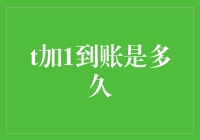 t加1到账是多久